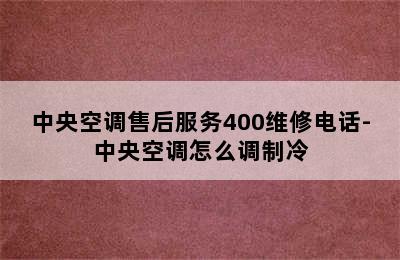 中央空调售后服务400维修电话-中央空调怎么调制冷